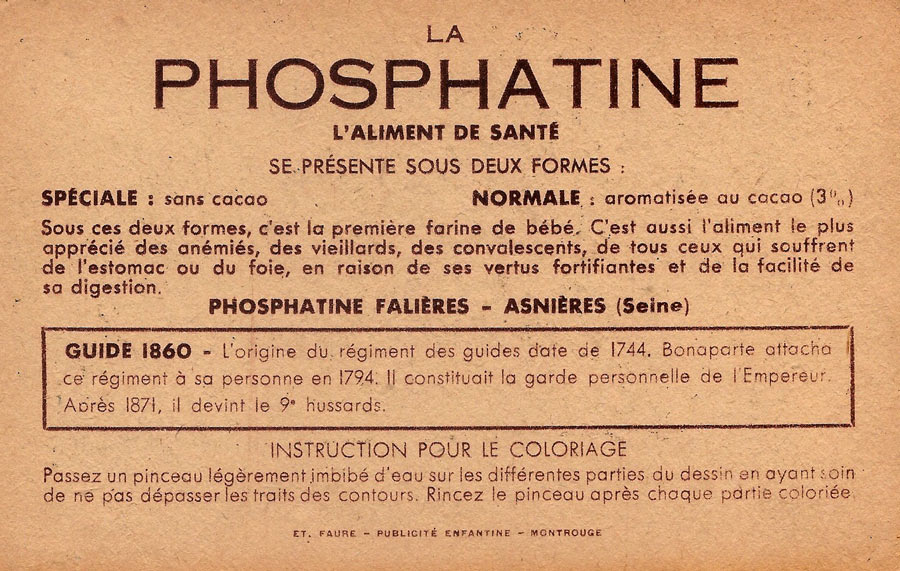 LA
PHOSPHATINE
L'ALIMENT DE SANTÉ

SE PRÉSENTE SOUS DEUX FORMES :

SPÉCIALE : sans cacao NORMALE : aromatisée au cacao (3%)

Sous ces deux formes, c'est la première farine de bébé. C'est aussi l'aliment le plus apprécié des anémiés, des vieillards, des convalescents, de tous ceux qui souffrent de l'estomac ou du foie, en raison de ses vertus fortifiantes et de la facilité de sa digestion.

PHOSPHATINE FALIÈRES - ASNIÈRES (Seine)

GUIDE 1860 - L'origine du régiment des guides date de 1744. Bonaparte attacha ce régiment à sa personne en 1794. Il constituait la garde personnelle de l'Empereur. Après 1871, il devint le 9e hussards.

INSTRUCTION POUR LE COLORIAGE

Passez un pinceau légèrement imbibé d'eau sur les différentes parties du dessin en ayant soin de ne pas dépasser les traits des contours. Rincez le pinceau après chaque partie coloriée.

ET. FAURE - PUBLICITÉ ENFANTINE - MONTROUGE